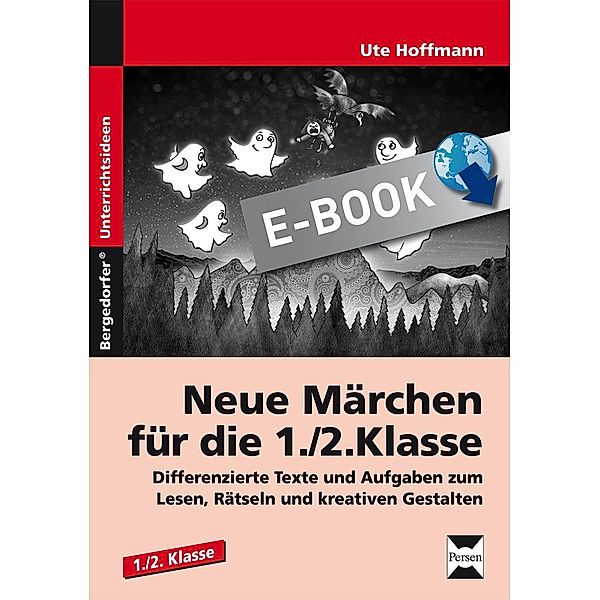 Ute Hoffmann

Bergedorfer® Unterrichtsideen

E-BOOK

Neue Märchen für die 1./2.Klasse

Differenzierte Texte und Aufgaben zum Lesen, Rätseln und kreativen Gestalten

1./2. Klasse

Persen